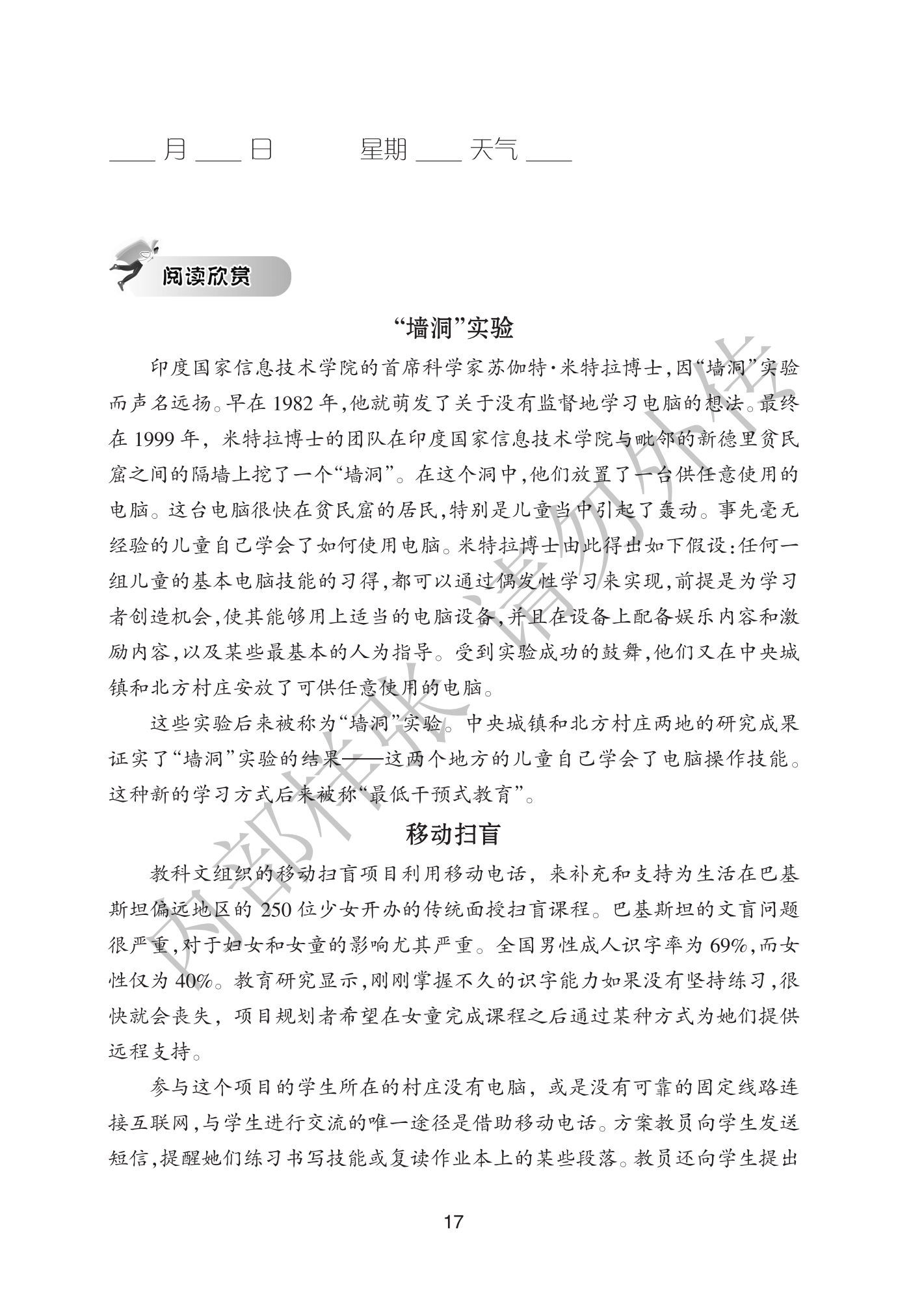 ____ 月 ____ 日　　星期 ____ 天气 ____

阅读欣赏

“墙洞”实验

印度国家信息技术学院的首席科学家苏伽特·米特拉博士，因“墙洞”实验而声名远扬。早在 1982 年，他就萌发了关于没有监督地学习电脑的想法。最终在 1999 年，米特拉博士的团队在印度国家信息技术学院与毗邻的新德里贫民窟之间的隔墙上挖了一个“墙洞”。在这个洞中，他们放置了一台供任意使用的电脑。这台电脑很快在贫民窟的居民，特别是儿童当中引起了轰动。事先毫无经验的儿童自己学会了如何使用电脑。米特拉博士由此得出如下假设：任何一组儿童的基本电脑技能的习得，都可以通过偶发性学习来实现，前提是为学习者创造机会，使其能够用上适当的电脑设备，并且在设备上配备娱乐内容和激励内容，以及某些最基本的人为指导。受到实验成功的鼓舞，他们又在中央城镇和北方村庄安放了可供任意使用的电脑。

这些实验后来被称为“墙洞”实验。中央城镇和北方村庄两地的研究成果证实了“墙洞”实验的结果——这两个地方的儿童自己学会了电脑操作技能。这种新的学习方式后来被称“最低干预式教育”。

移动扫盲

教科文组织的移动扫盲项目利用移动电话，来补充和支持为生活在巴基斯坦偏远地区的 250 位少女开办的传统面授扫盲课程。巴基斯坦的文盲问题很严重，对于妇女和女童的影响尤其严重。全国男性成人识字率为 69%，而女性仅为 40%。教育研究显示，刚刚掌握不久的识字能力如果没有坚持练习，很快就会丧失，项目规划者希望在女童完成课程之后通过某种方式为她们提供远程支持。

参与这个项目的学生所在的村庄没有电脑，或是没有可靠的固定线路连接互联网，与学生进行交流的唯一途径是借助移动电话。方案教员向学生发送短信，提醒她们练习书写技能或复读作业本上的某些段落。教员还向学生提出

17

内部样张 请勿外传